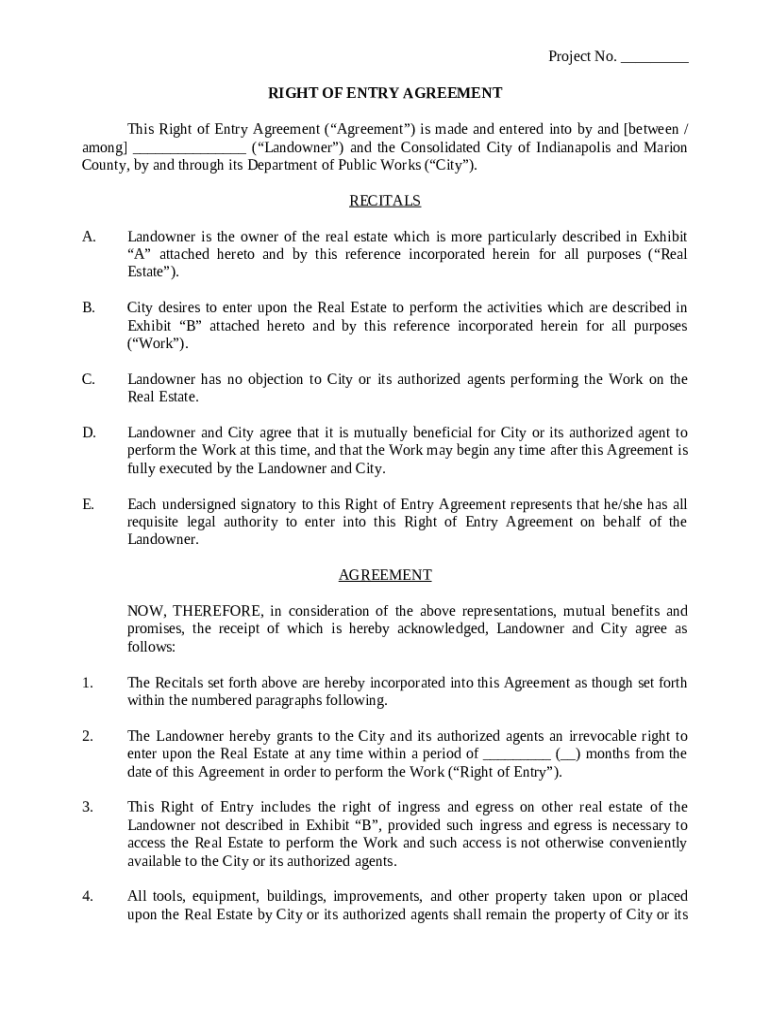 Project No. _________

RIGHT OF ENTRY AGREEMENT

This Right of Entry Agreement (“Agreement”) is made and entered into by and [between / among] _______________ (“Landowner”) and the Consolidated City of Indianapolis and Marion County, by and through its Department of Public Works (“City”).

RECITALS

A. Landowner is the owner of the real estate which is more particularly described in Exhibit “A” attached hereto and by this reference incorporated herein for all purposes (“Real Estate”).

B. City desires to enter upon the Real Estate to perform the activities which are described in Exhibit “B” attached hereto and by this reference incorporated herein for all purposes (“Work”).

C. Landowner has no objection to City or its authorized agents performing the Work on the Real Estate.

D. Landowner and City agree that it is mutually beneficial for City or its authorized agent to perform the Work at this time, and that the Work may begin any time after this Agreement is fully executed by the Landowner and City.

E. Each undersigned signatory to this Right of Entry Agreement represents that he/she has all requisite legal authority to enter into this Right of Entry Agreement on behalf of the Landowner.

AGREEMENT

NOW, THEREFORE, in consideration of the above representations, mutual benefits and promises, the receipt of which is hereby acknowledged, Landowner and City agree as follows:

1. The Recitals set forth above are hereby incorporated into this Agreement as though set forth within the numbered paragraphs following.

2. The Landowner hereby grants to the City and its authorized agents an irrevocable right to enter upon the Real Estate at any time within a period of _________ (__) months from the date of this Agreement in order to perform the Work (“Right of Entry”).

3. This Right of Entry includes the right of ingress and egress on other real estate of the Landowner not described in Exhibit “B”, provided such ingress and egress is necessary to access the Real Estate to perform the Work and such access is not otherwise conveniently available to the City or its authorized agents.

4. All tools, equipment, buildings, improvements, and other property taken upon or placed upon the Real Estate by City or its authorized agents shall remain the property of City or its